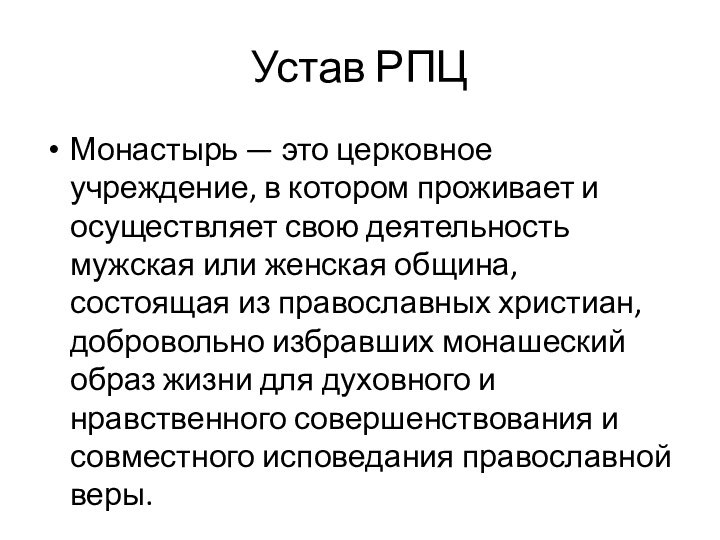 Устав РПЦ

• Монастырь — это церковное учреждение, в котором проживает и осуществляет свою деятельность мужская или женская община, состоящая из православных христиан, добровольно избравших монашеский образ жизни для духовного и нравственного совершенствования и совместного исповедания православной веры.